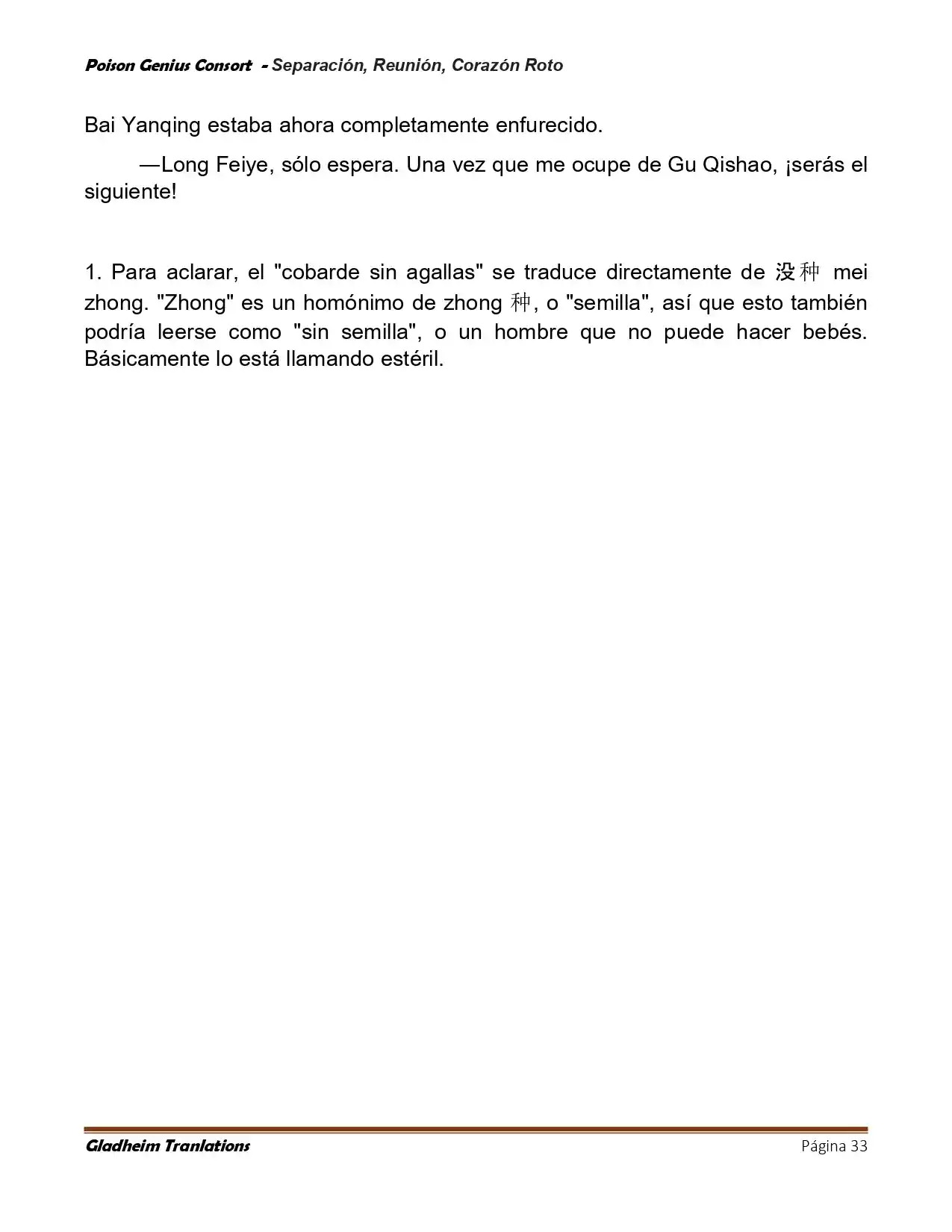 Poison Genius Consort - Separación, Reunión, Corazón Roto

Bai Yanqing estaba ahora completamente enfurecido.

—Long Feiye, sólo espera. Una vez que me ocupe de Gu Qishao, ¡serás el siguiente!

1. Para aclarar, el "cobarde sin agallas" se traduce directamente de 没种 mei zhong. "Zhong" es un homónimo de zhong 种, o "semilla", así que esto también podría leerse como "sin semilla", o un hombre que no puede hacer bebés. Básicamente lo está llamando estéril.

Gladheim Tranlations
Página 33